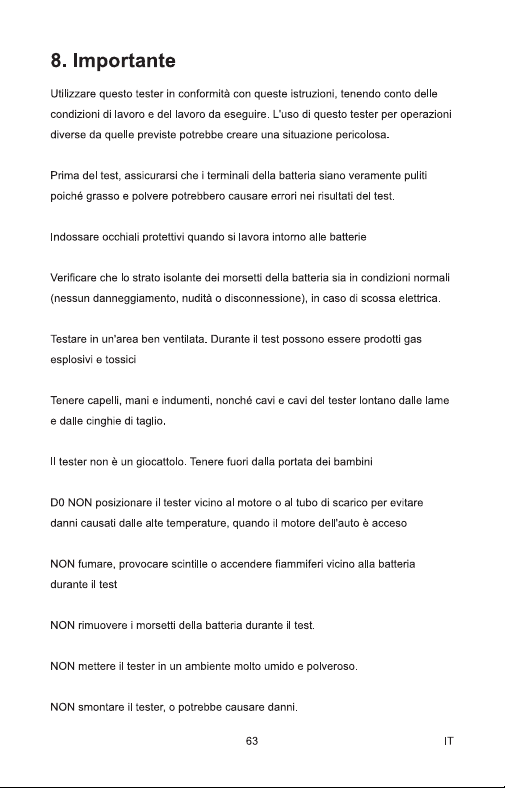 8. Importante

Utilizzare questo tester in conformità con queste istruzioni, tenendo conto delle condizioni di lavoro e del lavoro da eseguire. L'uso di questo tester per operazioni diverse da quelle previste potrebbe creare una situazione pericolosa.

Prima del test, assicurarsi che i terminali della batteria siano veramente puliti poiché grasso e polvere potrebbero causare errori nei risultati del test.

Indossare occhiali protettivi quando si lavora intorno alle batterie

Verificare che lo strato isolante dei morsetti della batteria sia in condizioni normali (nessun danneggiamento, nudità o disconnessione), in caso di scossa elettrica.

Testare in un'area ben ventilata. Durante il test possono essere prodotti gas esplosivi e tossici

Tenere capelli, mani e indumenti, nonché cavi e cavi del tester lontano dalle lame e dalle cinghie di taglio.

Il tester non è un giocattolo. Tenere fuori dalla portata dei bambini

D0 NON posizionare il tester vicino al motore o al tubo di scarico per evitare danni causati dalle alte temperature, quando il motore dell'auto è acceso

NON fumare, provocare scintille o accendere fiammiferi vicino alla batteria durante il test

NON rimuovere i morsetti della batteria durante il test.

NON mettere il tester in un ambiente molto umido e polveroso.

NON smontare il tester, o potrebbe causare danni.

63

IT